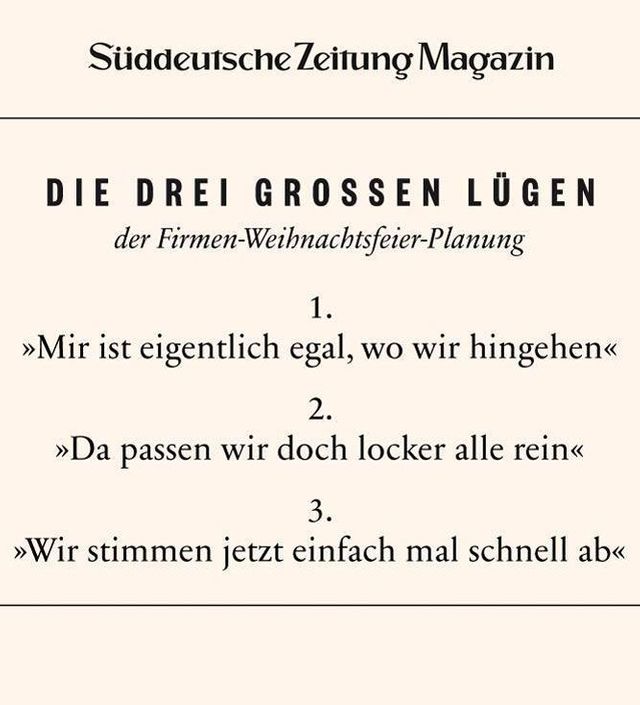 Süddeutsche Zeitung Magazin

DIE DREI GROSSEN LÜGEN

der Firmen-Weihnachtsfeier-Planung

1.
»Mir ist eigentlich egal, wo wir hingehen«

2.
»Da passen wir doch locker alle rein«

3.
»Wir stimmen jetzt einfach mal schnell ab«